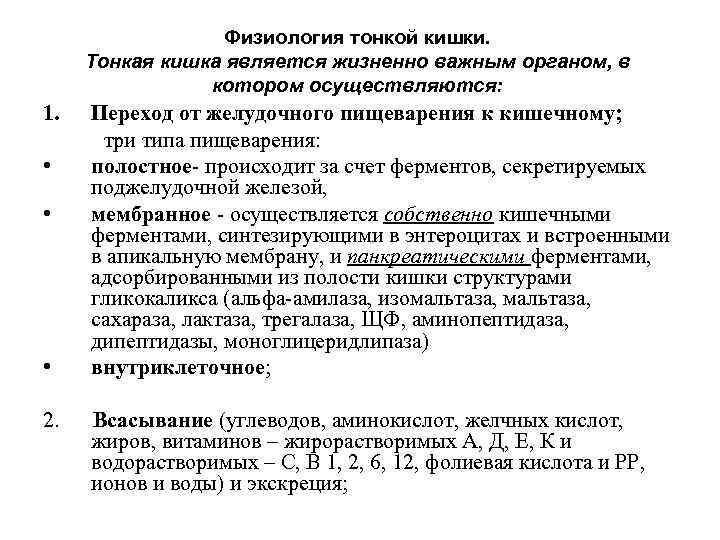 Физиология тонкой кишки.
Тонкая кишка является жизненно важным органом, в котором осуществляются:

1. Переход от желудочного пищеварения к кишечному;
три типа пищеварения:
• полостное- происходит за счет ферментов, секретируемых поджелудочной железой,
• мембранное - осуществляется собственно кишечными ферментами, синтезирующими в энтероцитах и встроенными в апикальную мембрану, и панкреатическими ферментами, адсорбированными из полости кишки структурами гликокаликса (альфа-амилаза, изомальтаза, мальтаза, сахараза, лактаза, трегалаза, ЩФ, аминопептидаза, дипептидазы, моноглицеридлипаза)
• внутриклеточное;

2. Всасывание (углеводов, аминокислот, желчных кислот, жиров, витаминов – жирорастворимых А, Д, Е, К и водорастворимых – С, В 1, 2, 6, 12, фолиевая кислота и РР, ионов и воды) и экскреция;